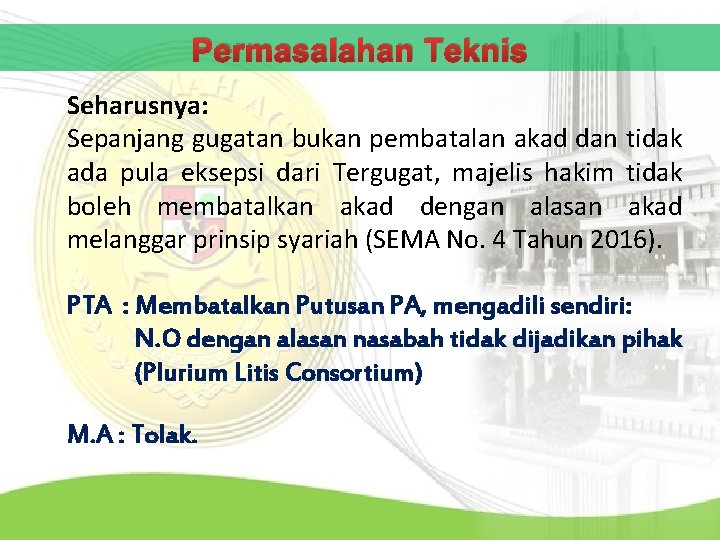 Permasalahan Teknis

Seharusnya:
Sepanjang gugatan bukan pembatalan akad dan tidak ada pula eksepsi dari Tergugat, majelis hakim tidak boleh membatalkan akad dengan alasan akad melanggar prinsip syariah (SEMA No. 4 Tahun 2016).

PTA : Membatalkan Putusan PA, mengadili sendiri:
N.O dengan alasan nasabah tidak dijadikan pihak (Plurium Litis Consortium)

M.A : Tolak.